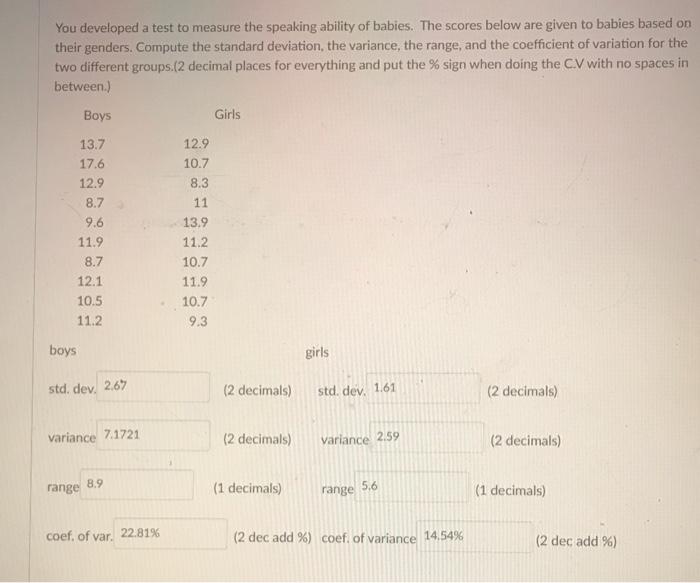 You developed a test to measure the speaking ability of babies. The scores below are given to babies based on their genders. Compute the standard deviation, the variance, the range, and the coefficient of variation for the two different groups.(2 decimal places for everything and put the % sign when doing the C.V with no spaces in between.)

| Boys | Girls |
|---|---|
| 13.7 | 12.9 |
| 17.6 | 10.7 |
| 12.9 | 8.3 |
| 8.7 | 11 |
| 9.6 | 13.9 |
| 11.9 | 11.2 |
| 8.7 | 10.7 |
| 12.1 | 11.9 |
| 10.5 | 10.7 |
| 11.2 | 9.3 |

boys

std. dev. 2.67 (2 decimals)

variance 7.1721 (2 decimals)

range 8.9 (1 decimals)

coef. of var. 22.81% (2 dec add %)

girls

std. dev. 1.61 (2 decimals)

variance 2.59 (2 decimals)

range 5.6 (1 decimals)

coef. of variance 14.54% (2 dec add %)